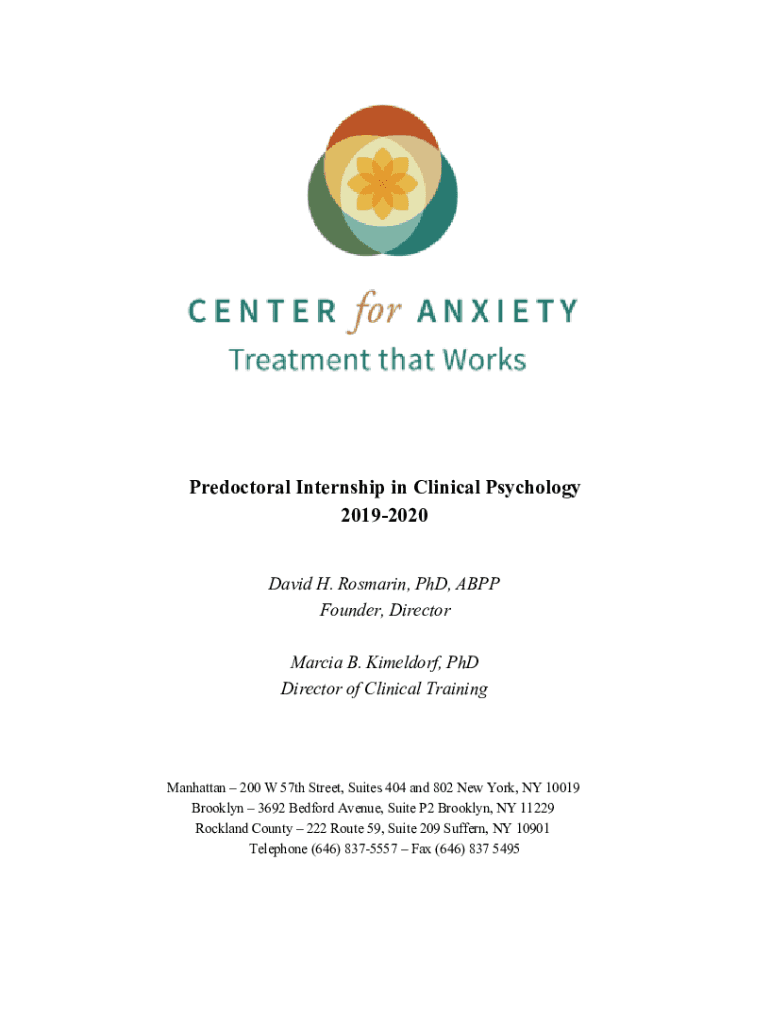 CENTER for ANXIETY
Treatment that Works

Predoctoral Internship in Clinical Psychology
2019-2020

David H. Rosmarin, PhD, ABPP
Founder, Director

Marcia B. Kimeldorf, PhD
Director of Clinical Training

Manhattan – 200 W 57th Street, Suites 404 and 802 New York, NY 10019
Brooklyn – 3692 Bedford Avenue, Suite P2 Brooklyn, NY 11229
Rockland County – 222 Route 59, Suite 209 Suffern, NY 10901
Telephone (646) 837-5557 – Fax (646) 837 5495